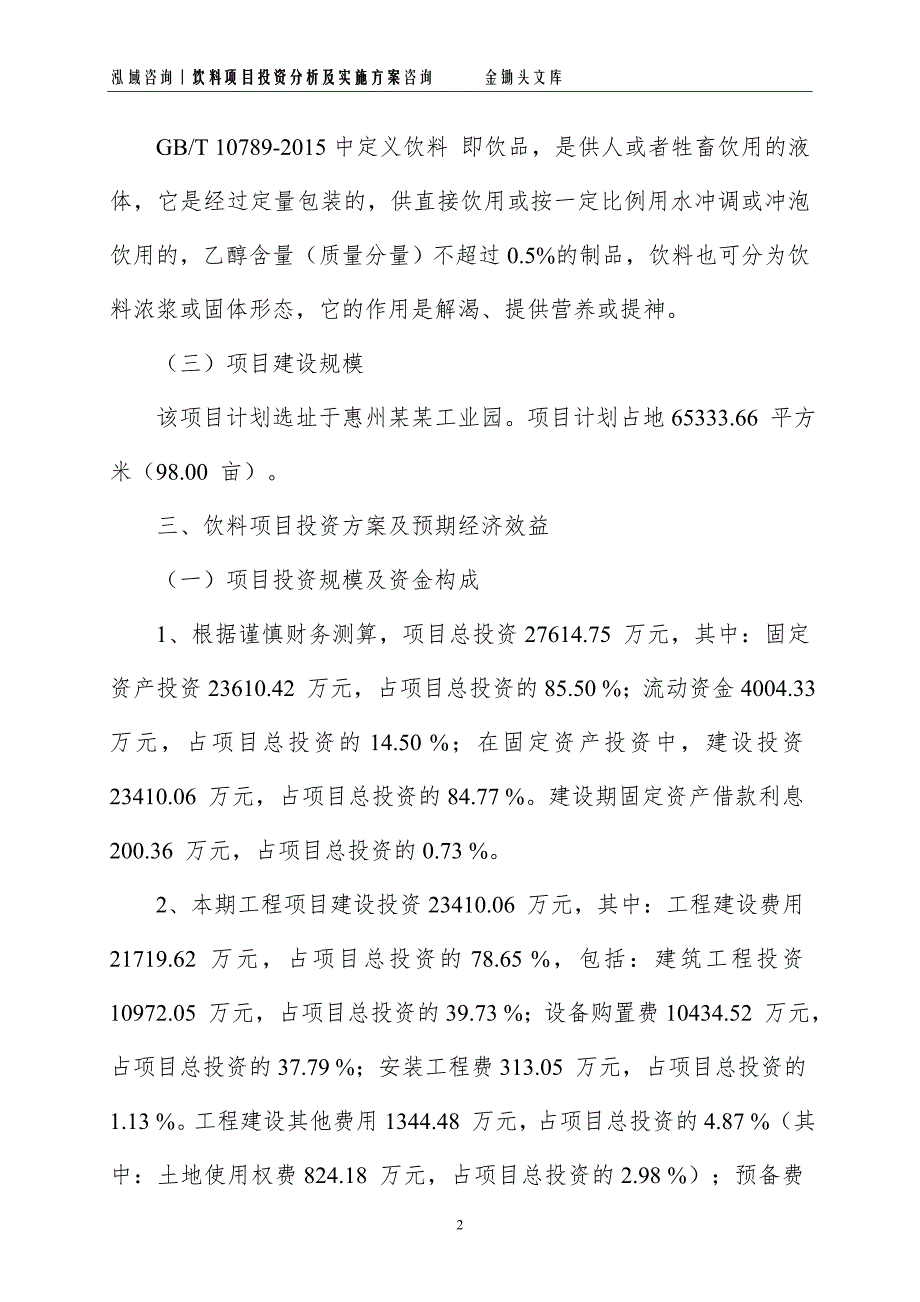 泓域咨询丨饮料项目投资分析及实施方案咨询　　金锄头文库

GB/T 10789-2015 中定义饮料 即饮品，是供人或者牲畜饮用的液体，它是经过定量包装的，供直接饮用或按一定比例用水冲调或冲泡饮用的，乙醇含量（质量分量）不超过 0.5%的制品，饮料也可分为饮料浓浆或固体形态，它的作用是解渴、提供营养或提神。

（三）项目建设规模

该项目计划选址于惠州某某工业园。项目计划占地 65333.66 平方米（98.00 亩）。

三、饮料项目投资方案及预期经济效益

（一）项目投资规模及资金构成

1、根据谨慎财务测算，项目总投资 27614.75 万元，其中：固定资产投资 23610.42 万元，占项目总投资的 85.50 %；流动资金 4004.33 万元，占项目总投资的 14.50 %；在固定资产投资中，建设投资 23410.06 万元，占项目总投资的 84.77 %。建设期固定资产借款利息 200.36 万元，占项目总投资的 0.73 %。

2、本期工程项目建设投资 23410.06 万元，其中：工程建设费用 21719.62 万元，占项目总投资的 78.65 %，包括：建筑工程投资 10972.05 万元，占项目总投资的 39.73 %；设备购置费 10434.52 万元，占项目总投资的 37.79 %；安装工程费 313.05 万元，占项目总投资的 1.13 %。工程建设其他费用 1344.48 万元，占项目总投资的 4.87 %（其中：土地使用权费 824.18 万元，占项目总投资的 2.98 %）；预备费

2